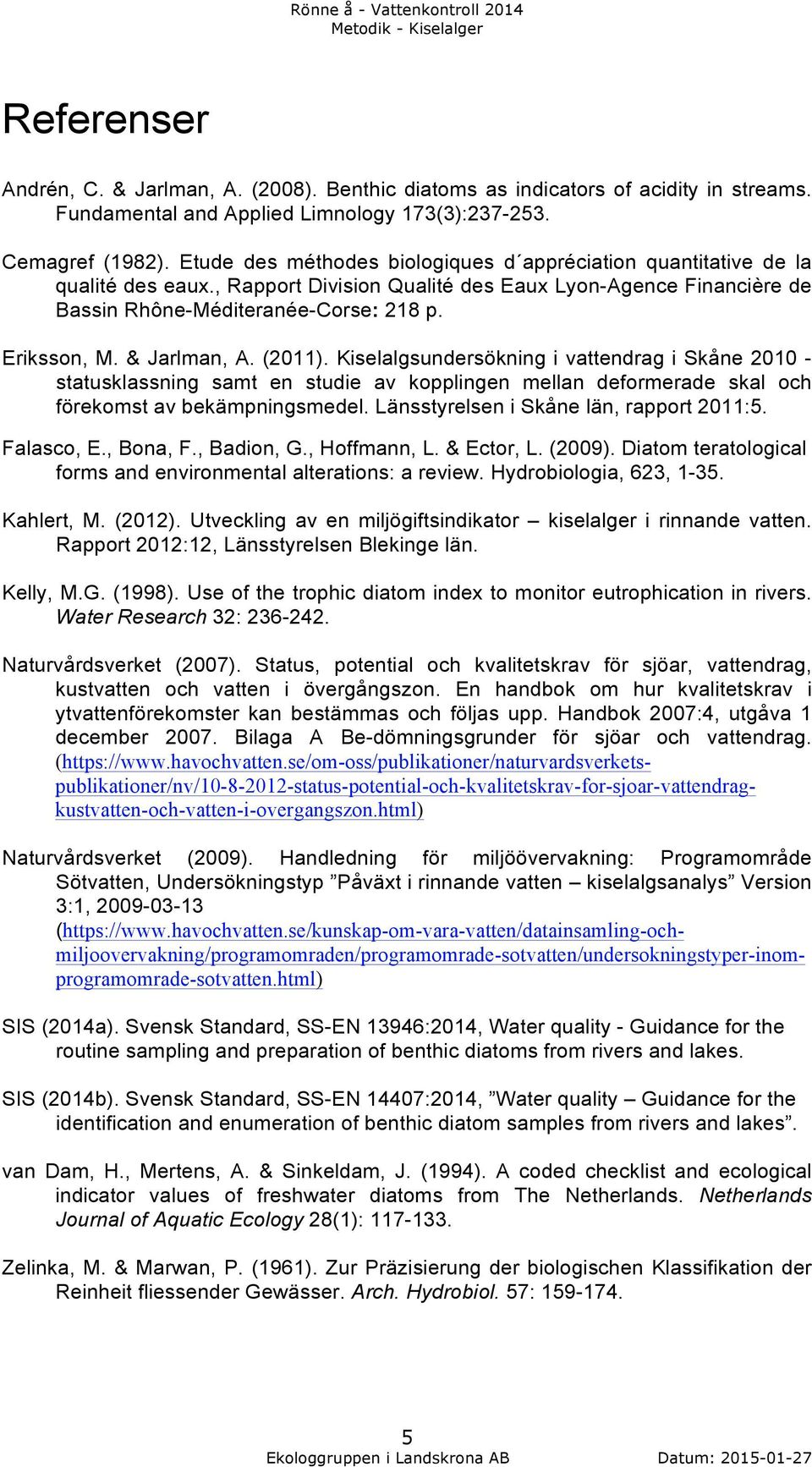 Rönne å - Vattenkontroll 2014
Metodik - Kiselalger

Referenser

Andrén, C. & Jarlman, A. (2008). Benthic diatoms as indicators of acidity in streams. Fundamental and Applied Limnology 173(3):237-253.

Cemagref (1982). Etude des méthodes biologiques d´appréciation quantitative de la qualité des eaux., Rapport Division Qualité des Eaux Lyon-Agence Financière de Bassin Rhône-Méditeranée-Corse: 218 p.

Eriksson, M. & Jarlman, A. (2011). Kiselalgsundersökning i vattendrag i Skåne 2010 - statusklassning samt en studie av kopplingen mellan deformerade skal och förekomst av bekämpningsmedel. Länsstyrelsen i Skåne län, rapport 2011:5.

Falasco, E., Bona, F., Badion, G., Hoffmann, L. & Ector, L. (2009). Diatom teratological forms and environmental alterations: a review. Hydrobiologia, 623, 1-35.

Kahlert, M. (2012). Utveckling av en miljögiftsindikator – kiselalger i rinnande vatten. Rapport 2012:12, Länsstyrelsen Blekinge län.

Kelly, M.G. (1998). Use of the trophic diatom index to monitor eutrophication in rivers. Water Research 32: 236-242.

Naturvårdsverket (2007). Status, potential och kvalitetskrav för sjöar, vattendrag, kustvatten och vatten i övergångszon. En handbok om hur kvalitetskrav i ytvattenförekomster kan bestämmas och följas upp. Handbok 2007:4, utgåva 1 december 2007. Bilaga A Be-dömningsgrunder för sjöar och vattendrag. (https://www.havochvatten.se/om-oss/publikationer/naturvardsverkets-publikationer/nv/10-8-2012-status-potential-och-kvalitetskrav-for-sjoar-vattendrag-kustvatten-och-vatten-i-overgangszon.html)

Naturvårdsverket (2009). Handledning för miljöövervakning: Programområde Sötvatten, Undersökningstyp ”Påväxt i rinnande vatten – kiselalgsanalys” Version 3:1, 2009-03-13 (https://www.havochvatten.se/kunskap-om-vara-vatten/datainsamling-och-miljoovervakning/programomraden/programomrade-sotvatten/undersokningstyper-inom-programomrade-sotvatten.html)

SIS (2014a). Svensk Standard, SS-EN 13946:2014, Water quality - Guidance for the routine sampling and preparation of benthic diatoms from rivers and lakes.

SIS (2014b). Svensk Standard, SS-EN 14407:2014, ”Water quality – Guidance for the identification and enumeration of benthic diatom samples from rivers and lakes”.

van Dam, H., Mertens, A. & Sinkeldam, J. (1994). A coded checklist and ecological indicator values of freshwater diatoms from The Netherlands. Netherlands Journal of Aquatic Ecology 28(1): 117-133.

Zelinka, M. & Marwan, P. (1961). Zur Präzisierung der biologischen Klassifikation der Reinheit fliessender Gewässer. Arch. Hydrobiol. 57: 159-174.

5
Ekologgruppen i Landskrona AB Datum: 2015-01-27